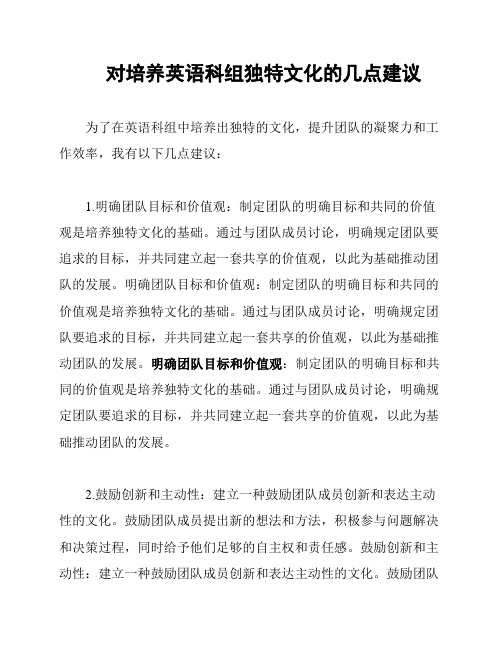 对培养英语科组独特文化的几点建议

为了在英语科组中培养出独特的文化，提升团队的凝聚力和工作效率，我有以下几点建议：

1.明确团队目标和价值观：制定团队的明确目标和共同的价值观是培养独特文化的基础。通过与团队成员讨论，明确规定团队要追求的目标，并共同建立起一套共享的价值观，以此为基础推动团队的发展。明确团队目标和价值观：制定团队的明确目标和共同的价值观是培养独特文化的基础。通过与团队成员讨论，明确规定团队要追求的目标，并共同建立起一套共享的价值观，以此为基础推动团队的发展。明确团队目标和价值观：制定团队的明确目标和共同的价值观是培养独特文化的基础。通过与团队成员讨论，明确规定团队要追求的目标，并共同建立起一套共享的价值观，以此为基础推动团队的发展。

2.鼓励创新和主动性：建立一种鼓励团队成员创新和表达主动性的文化。鼓励团队成员提出新的想法和方法，积极参与问题解决和决策过程，同时给予他们足够的自主权和责任感。鼓励创新和主动性：建立一种鼓励团队成员创新和表达主动性的文化。鼓励团队